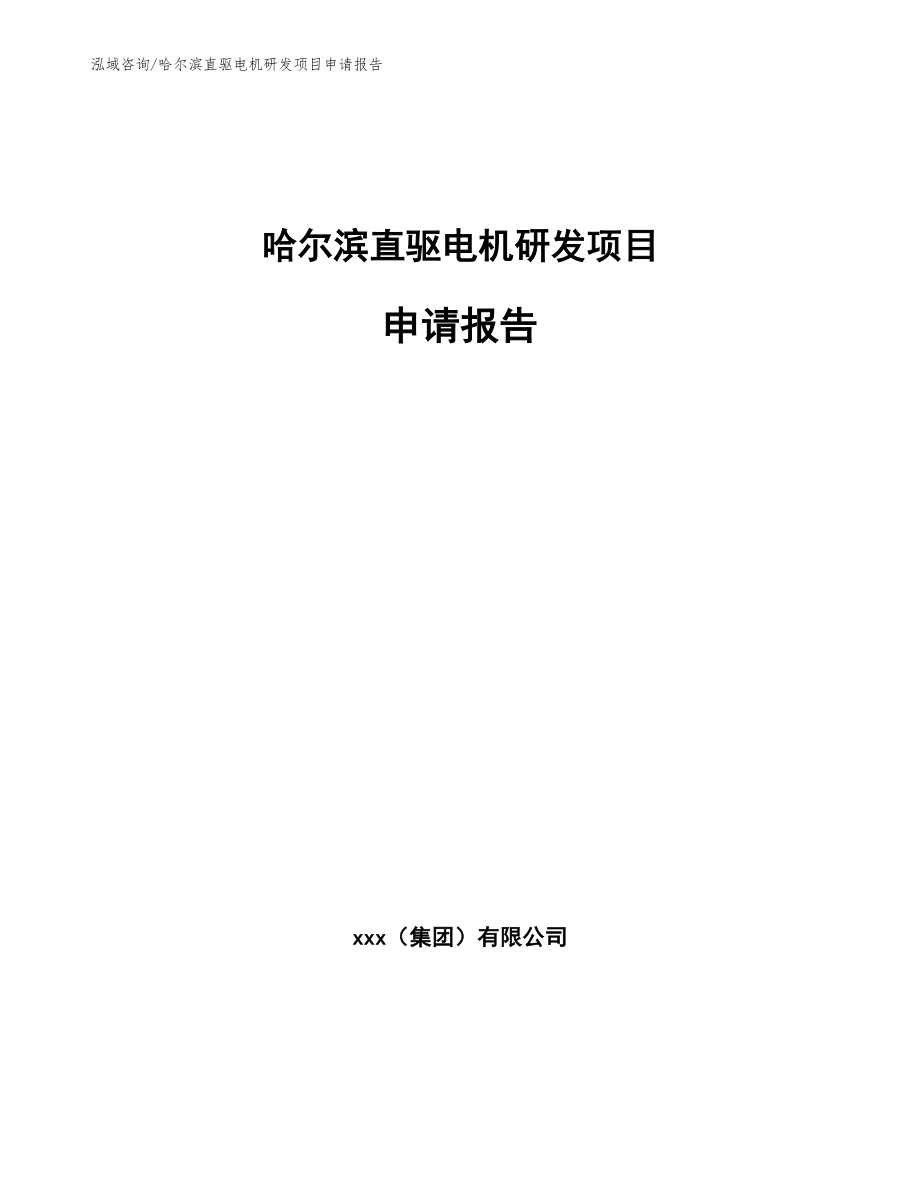 泓域咨询/哈尔滨直驱电机研发项目申请报告

哈尔滨直驱电机研发项目

申请报告

xxx（集团）有限公司